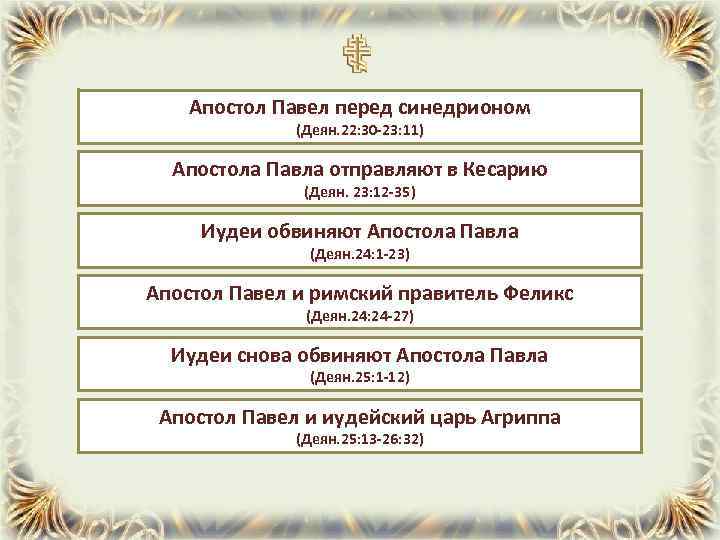 Апостол Павел перед синедрионом
(Деян.22:30-23:11)

Апостола Павла отправляют в Кесарию
(Деян. 23:12-35)

Иудеи обвиняют Апостола Павла
(Деян.24:1-23)

Апостол Павел и римский правитель Феликс
(Деян.24:24-27)

Иудеи снова обвиняют Апостола Павла
(Деян.25:1-12)

Апостол Павел и иудейский царь Агриппа
(Деян.25:13-26:32)